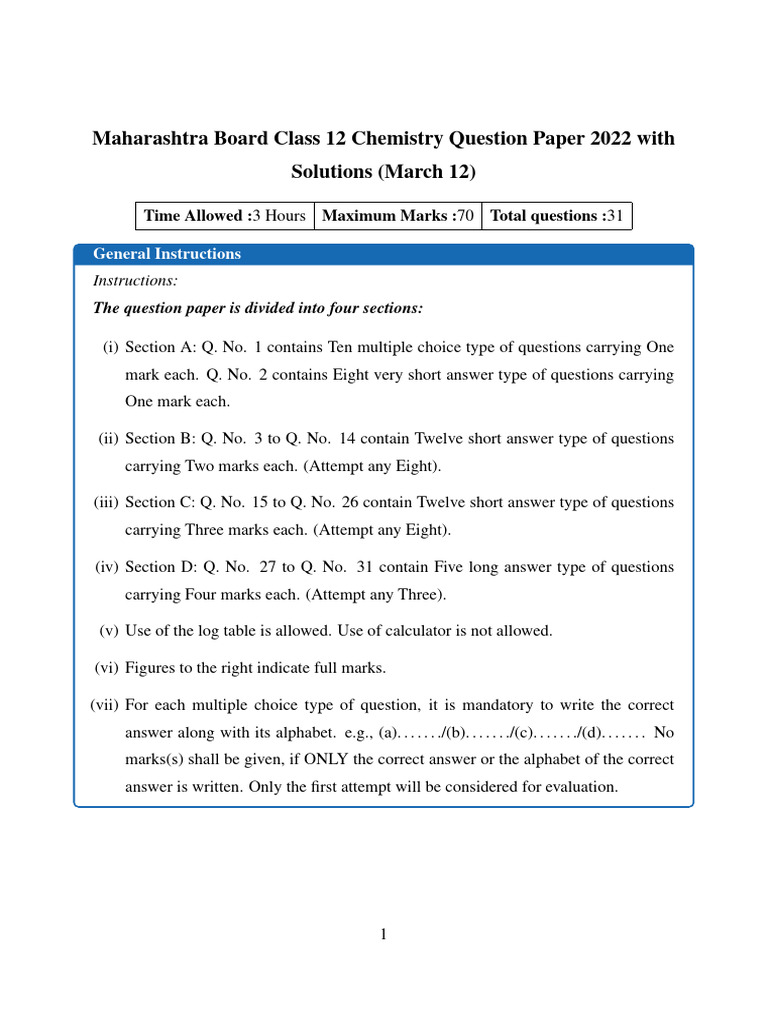 Maharashtra Board Class 12 Chemistry Question Paper 2022 with Solutions (March 12)

| Time Allowed :3 Hours | Maximum Marks :70 | Total questions :31 |
|---|---|---|

General Instructions

Instructions:

The question paper is divided into four sections:

(i) Section A: Q. No. 1 contains Ten multiple choice type of questions carrying One mark each. Q. No. 2 contains Eight very short answer type of questions carrying One mark each.

(ii) Section B: Q. No. 3 to Q. No. 14 contain Twelve short answer type of questions carrying Two marks each. (Attempt any Eight).

(iii) Section C: Q. No. 15 to Q. No. 26 contain Twelve short answer type of questions carrying Three marks each. (Attempt any Eight).

(iv) Section D: Q. No. 27 to Q. No. 31 contain Five long answer type of questions carrying Four marks each. (Attempt any Three).

(v) Use of the log table is allowed. Use of calculator is not allowed.

(vi) Figures to the right indicate full marks.

(vii) For each multiple choice type of question, it is mandatory to write the correct answer along with its alphabet. e.g., (a)......./(b)......./(c)......./(d)....... No marks(s) shall be given, if ONLY the correct answer or the alphabet of the correct answer is written. Only the first attempt will be considered for evaluation.

1